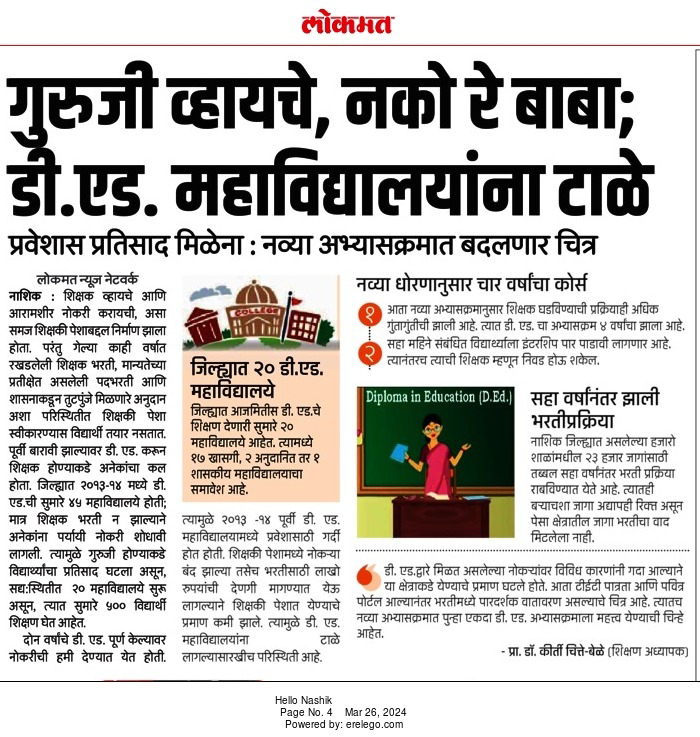 लोकमत

गुरुजी व्हायचे, नको रे बाबा; डी.एड. महाविद्यालयांना टाळे

प्रवेशास प्रतिसाद मिळेना : नव्या अभ्यासक्रमात बदलणार चित्र

लोकमत न्यूज नेटवर्क

नाशिक : शिक्षक व्हायचे आणि आरामशीर नोकरी करायची, असा समज शिक्षकी पेशाबद्दल निर्माण झाला होता. परंतु गेल्या काही वर्षात रखडलेली शिक्षक भरती, मान्यतेच्या प्रतीक्षेत असलेली पदभरती आणि शासनाकडून तुटपुंजे मिळणारे अनुदान अशा परिस्थितीत शिक्षकी पेशा स्वीकारण्यास विद्यार्थी तयार नसतात. पूर्वी बारावी झाल्यावर डी. एड. करून शिक्षक होण्याकडे अनेकांचा कल होता. जिल्ह्यात २०१३-१४ मध्ये डी. एड.ची सुमारे ४५ महाविद्यालये होती; मात्र शिक्षक भरती न झाल्याने अनेकांना पर्यायी नोकरी शोधावी लागली. त्यामुळे गुरुजी होण्याकडे विद्यार्थ्यांचा प्रतिसाद घटला असून, सद्य:स्थितीत २० महाविद्यालये सुरू असून, त्यात सुमारे ५०० विद्यार्थी शिक्षण घेत आहेत.

दोन वर्षांचे डी. एड. पूर्ण केल्यावर नोकरीची हमी देण्यात येत होती.

COLLEGE

जिल्ह्यात २० डी.एड. महाविद्यालये

जिल्ह्यात आजमितीस डी. एड.चे शिक्षण देणारी सुमारे २० महाविद्यालये आहेत. त्यामध्ये १७ खासगी, २ अनुदानित तर १ शासकीय महाविद्यालयाचा समावेश आहे.

त्यामुळे २०१३ -१४ पूर्वी डी. एड. महाविद्यालयामध्ये प्रवेशासाठी गर्दी होत होती. शिक्षकी पेशामध्ये नोकऱ्या बंद झाल्या तसेच भरतीसाठी लाखो रुपयांची देणगी मागण्यात येऊ लागल्याने शिक्षकी पेशात येण्याचे प्रमाण कमी झाले. त्यामुळे डी. एड. महाविद्यालयांना टाळे लागल्यासारखीच परिस्थिती आहे.

नव्या धोरणानुसार चार वर्षांचा कोर्स

१ आता नव्या अभ्यासक्रमानुसार शिक्षक घडविण्याची प्रक्रियाही अधिक गुंतागुंतीची झाली आहे. त्यात डी. एड. चा अभ्यासक्रम ४ वर्षांचा झाला आहे.

२ सहा महिने संबंधित विद्यार्थ्याला इंटरशिप पार पाडावी लागणार आहे. त्यानंतरच त्याची शिक्षक म्हणून निवड होऊ शकेल.

Diploma in Education (D.Ed.)

सहा वर्षांनंतर झाली भरतीप्रक्रिया

नाशिक जिल्ह्यात असलेल्या हजारो शाळांमधील २३ हजार जागांसाठी तब्बल सहा वर्षांनंतर भरती प्रक्रिया राबविण्यात येते आहे. त्यातही बऱ्याचशा जागा अद्यापही रिक्त असून पेसा क्षेत्रातील जागा भरतीचा वाद मिटलेला नाही.

डी. एड.द्वारे मिळत असलेल्या नोकऱ्यांवर विविध कारणांनी गदा आल्याने या क्षेत्राकडे येण्याचे प्रमाण घटले होते. आता टीईटी पात्रता आणि पवित्र पोर्टल आल्यानंतर भरतीमध्ये पारदर्शक वातावरण असल्याचे चित्र आहे. त्यातच नव्या अभ्यासक्रमात पुन्हा एकदा डी. एड. अभ्यासक्रमाला महत्त्व येण्याची चिन्हे आहेत.

- प्रा. डॉ. कीर्ती चित्ते-बेळे (शिक्षण अध्यापक)

Hello Nashik
Page No. 4 Mar 26, 2024
Powered by: erelego.com